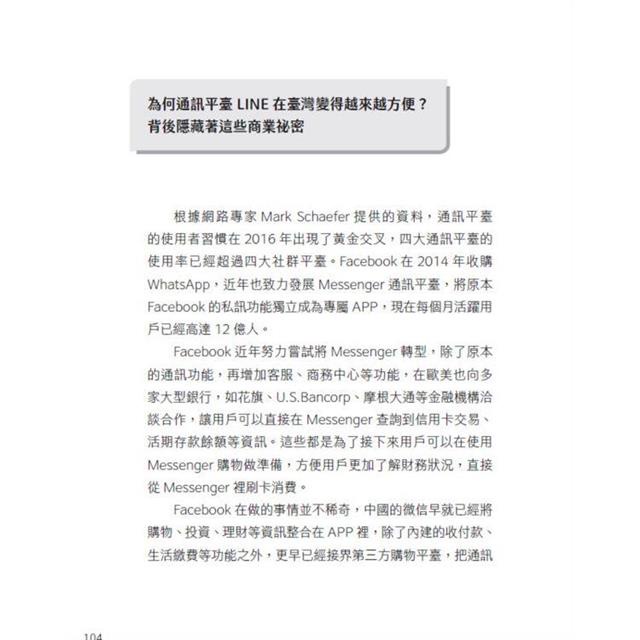 為何通訊平臺 LINE 在臺灣變得越來越方便？
背後隱藏著這些商業祕密

根據網路專家 Mark Schaefer 提供的資料，通訊平臺的使用者習慣在 2016 年出現了黃金交叉，四大通訊平臺的使用率已經超過四大社群平臺。Facebook 在 2014 年收購 WhatsApp，近年也致力發展 Messenger 通訊平臺，將原本 Facebook 的私訊功能獨立成為專屬 APP，現在每個月活躍用戶已經高達 12 億人。

Facebook 近年努力嘗試將 Messenger 轉型，除了原本的通訊功能，再增加客服、商務中心等功能，在歐美也向多家大型銀行，如花旗、U.S.Bancorp、摩根大通等金融機構洽談合作，讓用戶可以直接在 Messenger 查詢到信用卡交易、活期存款餘額等資訊。這些都是為了接下來用戶可以在使用 Messenger 購物做準備，方便用戶更加了解財務狀況，直接從 Messenger 裡刷卡消費。

Facebook 在做的事情並不稀奇，中國的微信早就已經將購物、投資、理財等資訊整合在 APP 裡，除了內建的收付款、生活繳費等功能之外，更早已經接界第三方購物平臺，把通訊

104